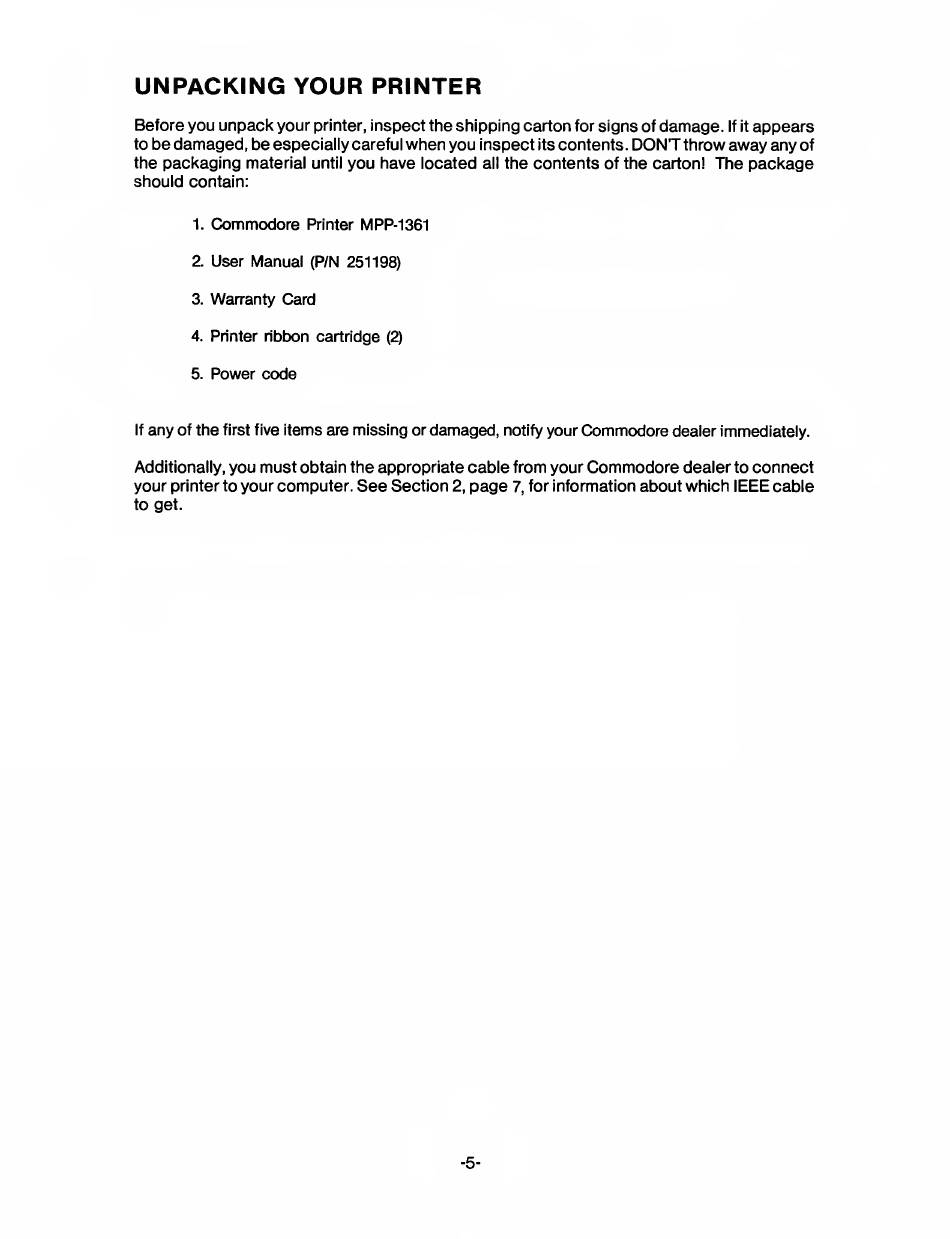 UNPACKING YOUR PRINTER

Before you unpack your printer, inspect the shipping carton for signs of damage. If it appears to be damaged, be especially careful when you inspect its contents. DON'T throw away any of the packaging material until you have located all the contents of the carton! The package should contain:

1. Commodore Printer MPP-1361

2. User Manual (P/N 251198)

3. Warranty Card

4. Printer ribbon cartridge (2)

5. Power code

If any of the first five items are missing or damaged, notify your Commodore dealer immediately.

Additionally, you must obtain the appropriate cable from your Commodore dealer to connect your printer to your computer. See Section 2, page 7, for information about which IEEE cable to get.

-5-